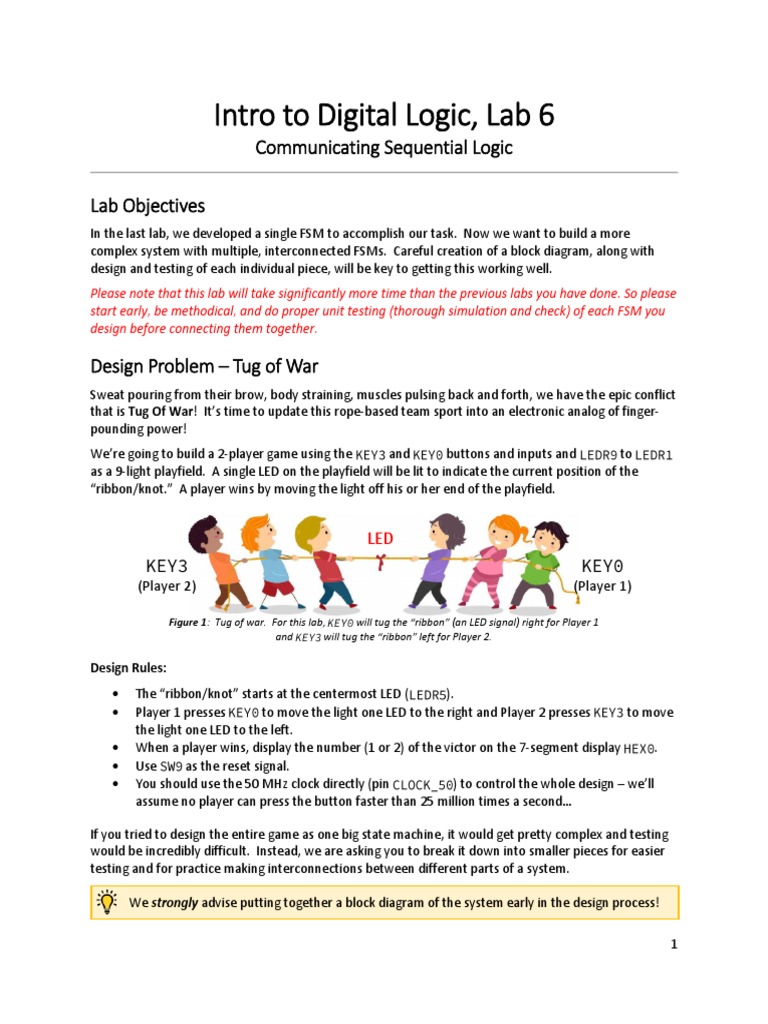 Intro to Digital Logic, Lab 6

Communicating Sequential Logic

Lab Objectives

In the last lab, we developed a single FSM to accomplish our task. Now we want to build a more complex system with multiple, interconnected FSMs. Careful creation of a block diagram, along with design and testing of each individual piece, will be key to getting this working well.

Please note that this lab will take significantly more time than the previous labs you have done. So please start early, be methodical, and do proper unit testing (thorough simulation and check) of each FSM you design before connecting them together.

Design Problem – Tug of War

Sweat pouring from their brow, body straining, muscles pulsing back and forth, we have the epic conflict that is Tug Of War! It's time to update this rope-based team sport into an electronic analog of finger-pounding power!

We're going to build a 2-player game using the KEY3 and KEY0 buttons and inputs and LEDR9 to LEDR1 as a 9-light playfield. A single LED on the playfield will be lit to indicate the current position of the "ribbon/knot." A player wins by moving the light off his or her end of the playfield.

KEY3
(Player 2)

LED

KEY0
(Player 1)

Figure 1: Tug of war. For this lab, KEY0 will tug the "ribbon" (an LED signal) right for Player 1 and KEY3 will tug the "ribbon" left for Player 2.

Design Rules:

• The "ribbon/knot" starts at the centermost LED (LEDR5).
• Player 1 presses KEY0 to move the light one LED to the right and Player 2 presses KEY3 to move the light one LED to the left.
• When a player wins, display the number (1 or 2) of the victor on the 7-segment display HEX0.
• Use SW9 as the reset signal.
• You should use the 50 MHz clock directly (pin CLOCK_50) to control the whole design – we'll assume no player can press the button faster than 25 million times a second…

If you tried to design the entire game as one big state machine, it would get pretty complex and testing would be incredibly difficult. Instead, we are asking you to break it down into smaller pieces for easier testing and for practice making interconnections between different parts of a system.

We strongly advise putting together a block diagram of the system early in the design process!

1